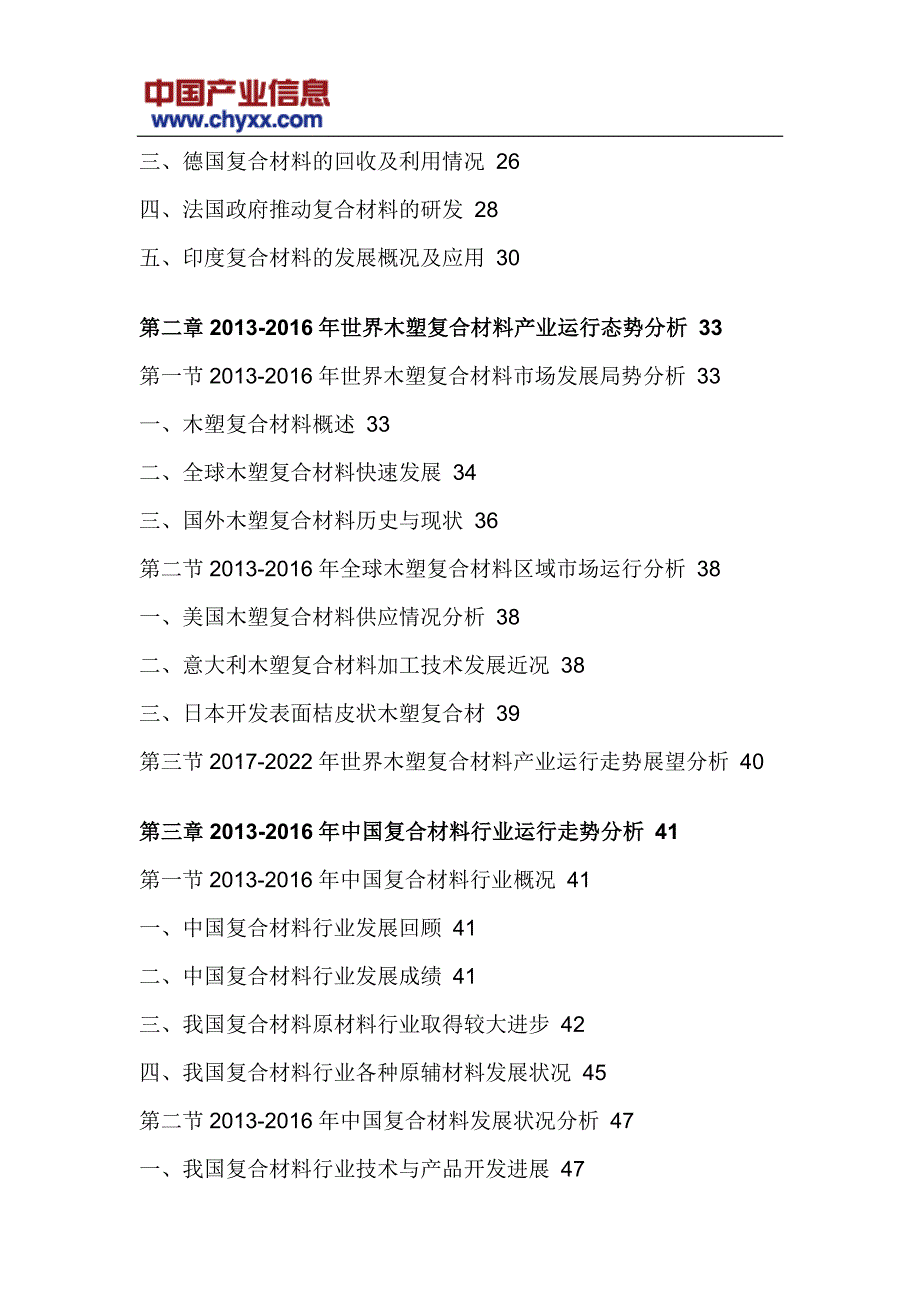 中国产业信息
www.chyxx.com

三、德国复合材料的回收及利用情况 26

四、法国政府推动复合材料的研发 28

五、印度复合材料的发展概况及应用 30

第二章 2013-2016 年世界木塑复合材料产业运行态势分析 33

第一节 2013-2016 年世界木塑复合材料市场发展局势分析 33

一、木塑复合材料概述 33

二、全球木塑复合材料快速发展 34

三、国外木塑复合材料历史与现状 36

第二节 2013-2016 年全球木塑复合材料区域市场运行分析 38

一、美国木塑复合材料供应情况分析 38

二、意大利木塑复合材料加工技术发展近况 38

三、日本开发表面桔皮状木塑复合材 39

第三节 2017-2022 年世界木塑复合材料产业运行走势展望分析 40

第三章 2013-2016 年中国复合材料行业运行走势分析 41

第一节 2013-2016 年中国复合材料行业概况 41

一、中国复合材料行业发展回顾 41

二、中国复合材料行业发展成绩 41

三、我国复合材料原材料行业取得较大进步 42

四、我国复合材料行业各种原辅材料发展状况 45

第二节 2013-2016 年中国复合材料发展状况分析 47

一、我国复合材料行业技术与产品开发进展 47